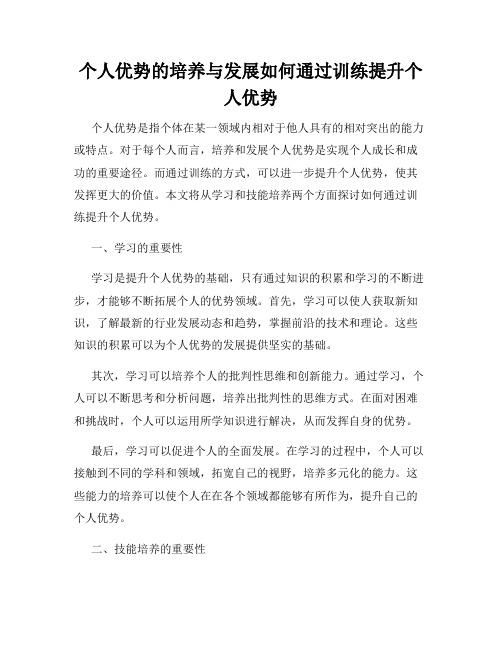 个人优势的培养与发展如何通过训练提升个人优势

个人优势是指个体在某一领域内相对于他人具有的相对突出的能力或特点。对于每个人而言，培养和发展个人优势是实现个人成长和成功的重要途径。而通过训练的方式，可以进一步提升个人优势，使其发挥更大的价值。本文将从学习和技能培养两个方面探讨如何通过训练提升个人优势。

一、学习的重要性

学习是提升个人优势的基础，只有通过知识的积累和学习的不断进步，才能够不断拓展个人的优势领域。首先，学习可以使人获取新知识，了解最新的行业发展动态和趋势，掌握前沿的技术和理论。这些知识的积累可以为个人优势的发展提供坚实的基础。

其次，学习可以培养个人的批判性思维和创新能力。通过学习，个人可以不断思考和分析问题，培养出批判性的思维方式。在面对困难和挑战时，个人可以运用所学知识进行解决，从而发挥自身的优势。

最后，学习可以促进个人的全面发展。在学习的过程中，个人可以接触到不同的学科和领域，拓宽自己的视野，培养多元化的能力。这些能力的培养可以使个人在在各个领域都能够有所作为，提升自己的个人优势。

二、技能培养的重要性